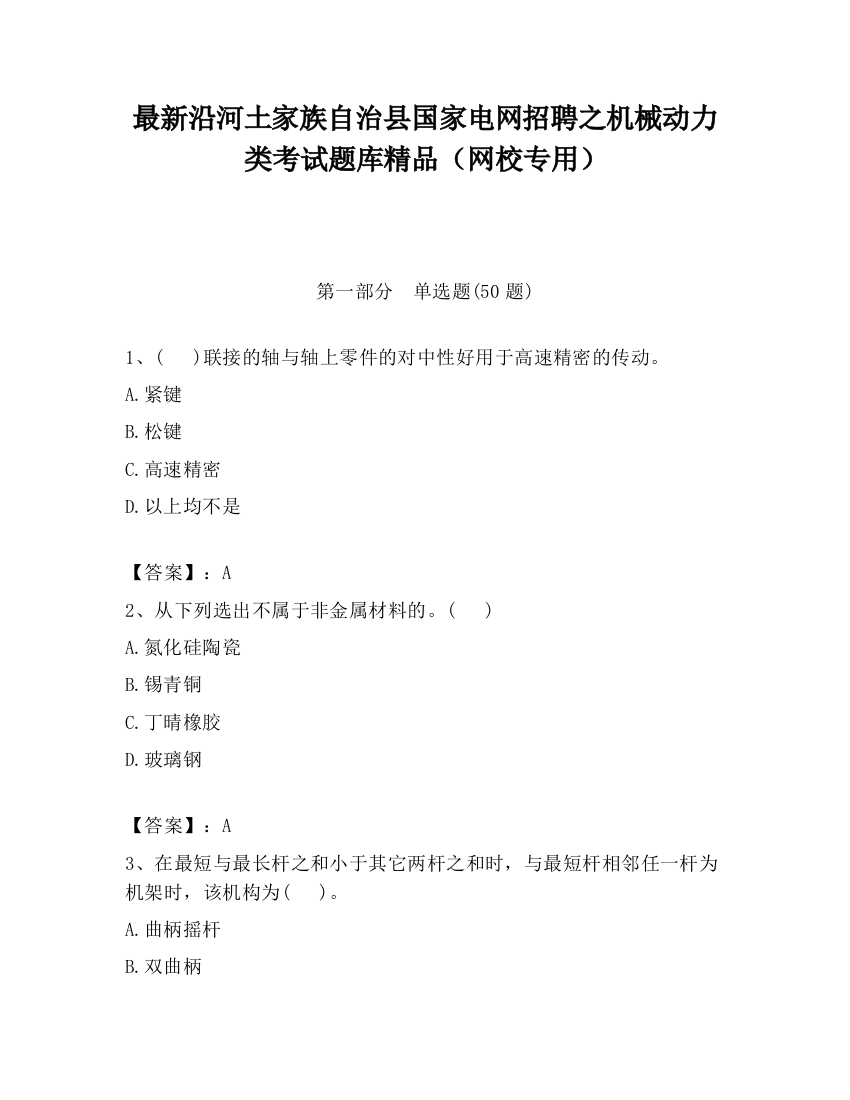 最新沿河土家族自治县国家电网招聘之机械动力类考试题库精品（网校专用）

第一部分　单选题(50 题)

1、(　　)联接的轴与轴上零件的对中性好用于高速精密的传动。

A.紧键

B.松键

C.高速精密

D.以上均不是

【答案】：A

2、从下列选出不属于非金属材料的。(　　)

A.氮化硅陶瓷

B.锡青铜

C.丁晴橡胶

D.玻璃钢

【答案】：A

3、在最短与最长杆之和小于其它两杆之和时，与最短杆相邻任一杆为机架时，该机构为(　　)。

A.曲柄摇杆

B.双曲柄